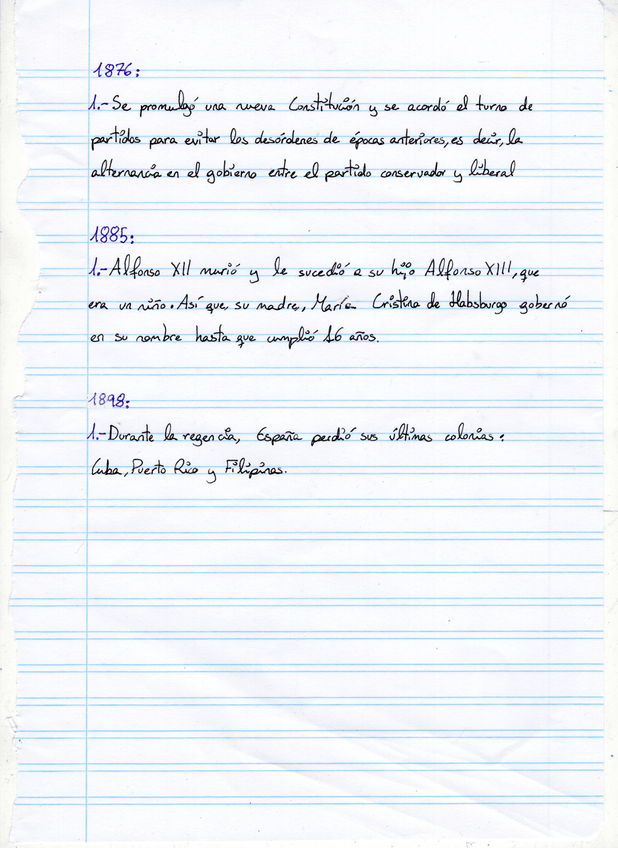 1876:

1.- Se promulgó una nueva Constitución y se acordó el turno de partidos para evitar los desórdenes de épocas anteriores, es decir, la alternancia en el gobierno entre el partido conservador y liberal

1885:

1.- Alfonso XII murió y le sucedió a su hijo Alfonso XIII, que era un niño. Así que, su madre, María Cristina de Habsburgo gobernó en su nombre hasta que cumplió 16 años.

1898:

1.- Durante la regencia, España perdió sus últimas colonias: Cuba, Puerto Rico y Filipinas.